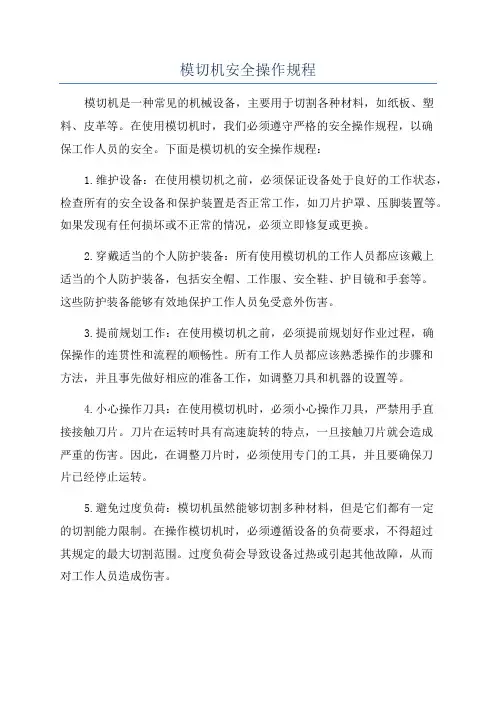 模切机安全操作规程

模切机是一种常见的机械设备，主要用于切割各种材料，如纸板、塑料、皮革等。在使用模切机时，我们必须遵守严格的安全操作规程，以确保工作人员的安全。下面是模切机的安全操作规程：

1.维护设备：在使用模切机之前，必须保证设备处于良好的工作状态，检查所有的安全设备和保护装置是否正常工作，如刀片护罩、压脚装置等。如果发现有任何损坏或不正常的情况，必须立即修复或更换。

2.穿戴适当的个人防护装备：所有使用模切机的工作人员都应该戴上适当的个人防护装备，包括安全帽、工作服、安全鞋、护目镜和手套等。这些防护装备能够有效地保护工作人员免受意外伤害。

3.提前规划工作：在使用模切机之前，必须提前规划好作业过程，确保操作的连贯性和流程的顺畅性。所有工作人员都应该熟悉操作的步骤和方法，并且事先做好相应的准备工作，如调整刀具和机器的设置等。

4.小心操作刀具：在使用模切机时，必须小心操作刀具，严禁用手直接接触刀片。刀片在运转时具有高速旋转的特点，一旦接触刀片就会造成严重的伤害。因此，在调整刀片时，必须使用专门的工具，并且要确保刀片已经停止运转。

5.避免过度负荷：模切机虽然能够切割多种材料，但是它们都有一定的切割能力限制。在操作模切机时，必须遵循设备的负荷要求，不得超过其规定的最大切割范围。过度负荷会导致设备过热或引起其他故障，从而对工作人员造成伤害。